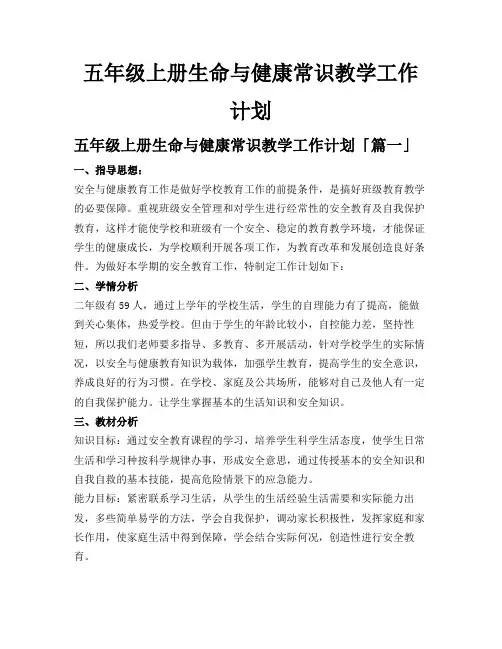 五年级上册生命与健康常识教学工作计划

五年级上册生命与健康常识教学工作计划「篇一」

一、指导思想：

安全与健康教育工作是做好学校教育工作的前提条件，是搞好班级教育教学的必要保障。重视班级安全管理和对学生进行经常性的安全教育及自我保护教育，这样才能使学校和班级有一个安全、稳定的教育教学环境，才能保证学生的健康成长，为学校顺利开展各项工作，为教育改革和发展创造良好条件。为做好本学期的安全教育工作，特制定工作计划如下：

二、学情分析

二年级有59人，通过上学年的学校生活，学生的自理能力有了提高，能做到关心集体，热爱学校。但由于学生的年龄比较小，自控能力差，坚持性短，所以我们老师要多指导、多教育、多开展活动，针对学校学生的实际情况，以安全与健康教育知识为载体，加强学生教育，提高学生的安全意识，养成良好的行为习惯。在学校、家庭及公共场所，能够对自己及他人有一定的自我保护能力。让学生掌握基本的生活知识和安全知识。

三、教材分析

知识目标：通过安全教育课程的学习，培养学生科学生活态度，使学生日常生活和学习种按科学规律办事，形成安全意思，通过传授基本的安全知识和自我自救的基本技能，提高危险情景下的应急能力。

能力目标：紧密联系学习生活，从学生的生活经验生活需要和实际能力出发，多些简单易学的方法，学会自我保护，调动家长积极性，发挥家庭和家长作用，使家庭生活中得到保障，学会结合实际何况，创造性进行安全教育。